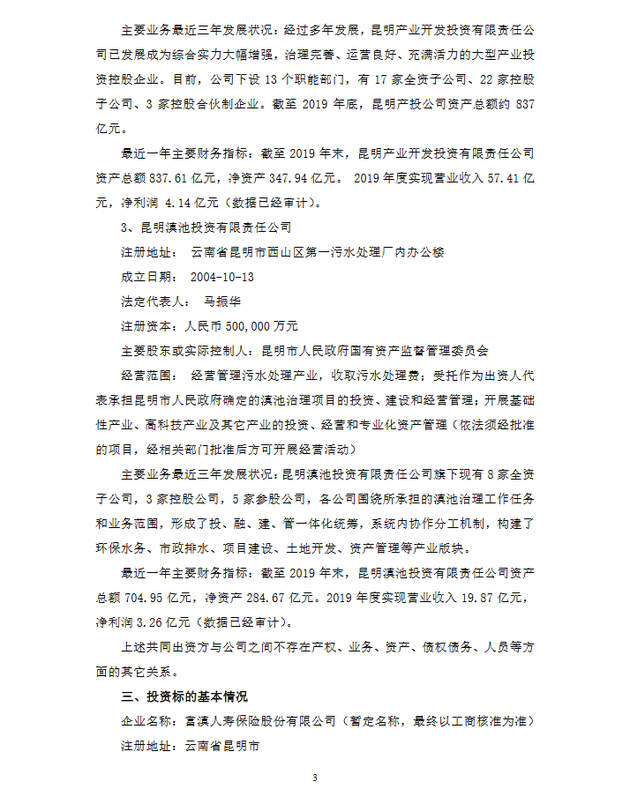 主要业务最近三年发展状况：经过多年发展，昆明产业开发投资有限责任公司已发展成为综合实力大幅增强，治理完善、运营良好、充满活力的大型产业投资控股企业。目前，公司下设 13 个职能部门，有 17 家全资子公司、22 家控股子公司、3 家控股合伙制企业。截至 2019 年底，昆明产投公司资产总额约 837 亿元。

最近一年主要财务指标：截至 2019 年末，昆明产业开发投资有限责任公司资产总额 837.61 亿元，净资产 347.94 亿元。 2019 年度实现营业收入 57.41 亿元，净利润 4.14 亿元（数据已经审计）。

3、昆明滇池投资有限责任公司

注册地址： 云南省昆明市西山区第一污水处理厂内办公楼

成立日期： 2004-10-13

法定代表人： 马振华

注册资本：人民币 500,000 万元

主要股东或实际控制人：昆明市人民政府国有资产监督管理委员会

经营范围： 经营管理污水处理产业，收取污水处理费；受托作为出资人代表承担昆明市人民政府确定的滇池治理项目的投资、建设和经营管理；开展基础性产业、高科技产业及其它产业的投资、经营和专业化资产管理（依法须经批准的项目，经相关部门批准后方可开展经营活动）

主要业务最近三年发展状况：昆明滇池投资有限责任公司旗下现有 8 家全资子公司，3 家控股公司，5 家参股公司，各公司围绕所承担的滇池治理工作任务和业务范围，形成了投、融、建、管一体化统筹，系统内协作分工机制，构建了环保水务、市政排水、项目建设、土地开发、资产管理等产业版块。

最近一年主要财务指标：截至 2019 年末，昆明滇池投资有限责任公司资产总额 704.95 亿元，净资产 284.67 亿元。2019 年度实现营业收入 19.87 亿元，净利润 3.26 亿元（数据已经审计）。

上述共同出资方与公司之间不存在产权、业务、资产、债权债务、人员等方面的其它关系。

三、投资标的基本情况

企业名称：富滇人寿保险股份有限公司（暂定名称，最终以工商核准为准）

注册地址：云南省昆明市

3